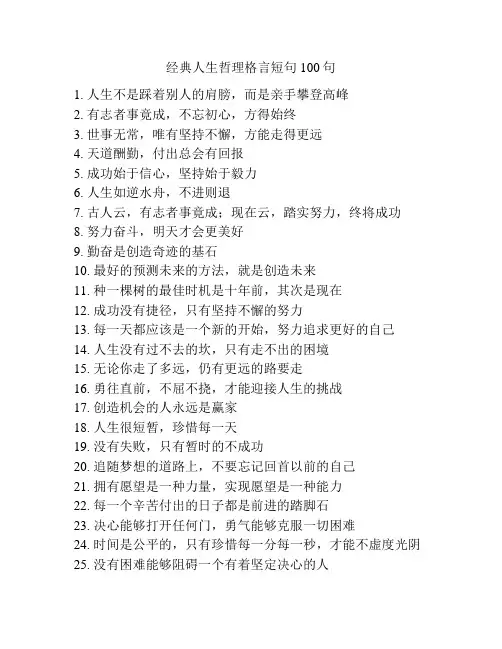 经典人生哲理格言短句 100 句

1. 人生不是踩着别人的肩膀，而是亲手攀登高峰
2. 有志者事竟成，不忘初心，方得始终
3. 世事无常，唯有坚持不懈，方能走得更远
4. 天道酬勤，付出总会有回报
5. 成功始于信心，坚持始于毅力
6. 人生如逆水舟，不进则退
7. 古人云，有志者事竟成；现在云，踏实努力，终将成功
8. 努力奋斗，明天才会更美好
9. 勤奋是创造奇迹的基石
10. 最好的预测未来的方法，就是创造未来
11. 种一棵树的最佳时机是十年前，其次是现在
12. 成功没有捷径，只有坚持不懈的努力
13. 每一天都应该是一个新的开始，努力追求更好的自己
14. 人生没有过不去的坎，只有走不出的困境
15. 无论你走了多远，仍有更远的路要走
16. 勇往直前，不屈不挠，才能迎接人生的挑战
17. 创造机会的人永远是赢家
18. 人生很短暂，珍惜每一天
19. 没有失败，只有暂时的不成功
20. 追随梦想的道路上，不要忘记回首以前的自己
21. 拥有愿望是一种力量，实现愿望是一种能力
22. 每一个辛苦付出的日子都是前进的踏脚石
23. 决心能够打开任何门，勇气能够克服一切困难
24. 时间是公平的，只有珍惜每一分每一秒，才能不虚度光阴
25. 没有困难能够阻碍一个有着坚定决心的人